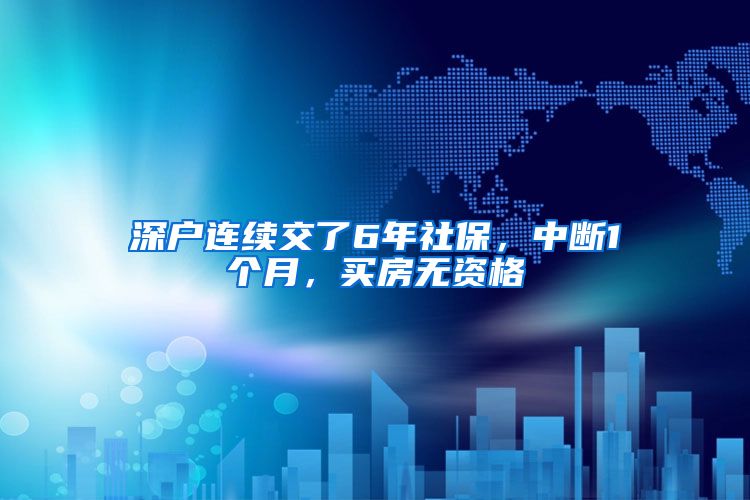 深户连续交了6年社保，中断1个月，买房无资格